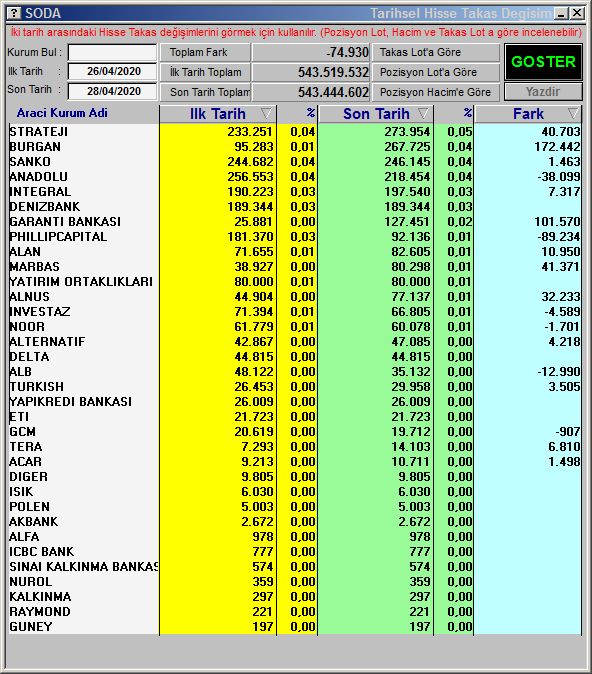 ? SODA
Tarihsel Hisse Takas Degisim

İki tarih arasındaki Hisse Takas değişimlerini görmek için kullanılır. (Pozisyon Lot, Hacim ve Takas Lot a göre incelenebilir)

Kurum Bul :
Ilk Tarih : 26/04/2020
Son Tarih : 28/04/2020

Toplam Fark -74.930
İlk Tarih Toplam 543.519.532
Son Tarih Toplam 543.444.602

Takas Lot'a Göre
Pozisyon Lot'a Göre
Pozisyon Hacim'e Göre

GOSTER
Yazdir

| Araci Kurum Adi | Ilk Tarih | % | Son Tarih | % | Fark |
|---|---|---|---|---|---|
| STRATEJI | 233.251 | 0,04 | 273.954 | 0,05 | 40.703 |
| BURGAN | 95.283 | 0,01 | 267.725 | 0,04 | 172.442 |
| SANKO | 244.682 | 0,04 | 246.145 | 0,04 | 1.463 |
| ANADOLU | 256.553 | 0,04 | 218.454 | 0,04 | -38.099 |
| INTEGRAL | 190.223 | 0,03 | 197.540 | 0,03 | 7.317 |
| DENIZBANK | 189.344 | 0,03 | 189.344 | 0,03 | |
| GARANTI BANKASI | 25.881 | 0,00 | 127.451 | 0,02 | 101.570 |
| PHILLIPCAPITAL | 181.370 | 0,03 | 92.136 | 0,01 | -89.234 |
| ALAN | 71.655 | 0,01 | 82.605 | 0,01 | 10.950 |
| MARBAS | 38.927 | 0,00 | 80.298 | 0,01 | 41.371 |
| YATIRIM ORTAKLIKLARI | 80.000 | 0,01 | 80.000 | 0,01 | |
| ALNUS | 44.904 | 0,00 | 77.137 | 0,01 | 32.233 |
| INVESTAZ | 71.394 | 0,01 | 66.805 | 0,01 | -4.589 |
| NOOR | 61.779 | 0,01 | 60.078 | 0,01 | -1.701 |
| ALTERNATIF | 42.867 | 0,00 | 47.085 | 0,00 | 4.218 |
| DELTA | 44.815 | 0,00 | 44.815 | 0,00 | |
| ALB | 48.122 | 0,00 | 35.132 | 0,00 | -12.990 |
| TURKISH | 26.453 | 0,00 | 29.958 | 0,00 | 3.505 |
| YAPIKREDI BANKASI | 26.009 | 0,00 | 26.009 | 0,00 | |
| ETI | 21.723 | 0,00 | 21.723 | 0,00 | |
| GCM | 20.619 | 0,00 | 19.712 | 0,00 | -907 |
| TERA | 7.293 | 0,00 | 14.103 | 0,00 | 6.810 |
| ACAR | 9.213 | 0,00 | 10.711 | 0,00 | 1.498 |
| DIGER | 9.805 | 0,00 | 9.805 | 0,00 | |
| ISIK | 6.030 | 0,00 | 6.030 | 0,00 | |
| POLEN | 5.003 | 0,00 | 5.003 | 0,00 | |
| AKBANK | 2.672 | 0,00 | 2.672 | 0,00 | |
| ALFA | 978 | 0,00 | 978 | 0,00 | |
| ICBC BANK | 777 | 0,00 | 777 | 0,00 | |
| SINAI KALKINMA BANKAS | 574 | 0,00 | 574 | 0,00 | |
| NUROL | 359 | 0,00 | 359 | 0,00 | |
| KALKINMA | 297 | 0,00 | 297 | 0,00 | |
| RAYMOND | 221 | 0,00 | 221 | 0,00 | |
| GUNEY | 197 | 0,00 | 197 | 0,00 | |